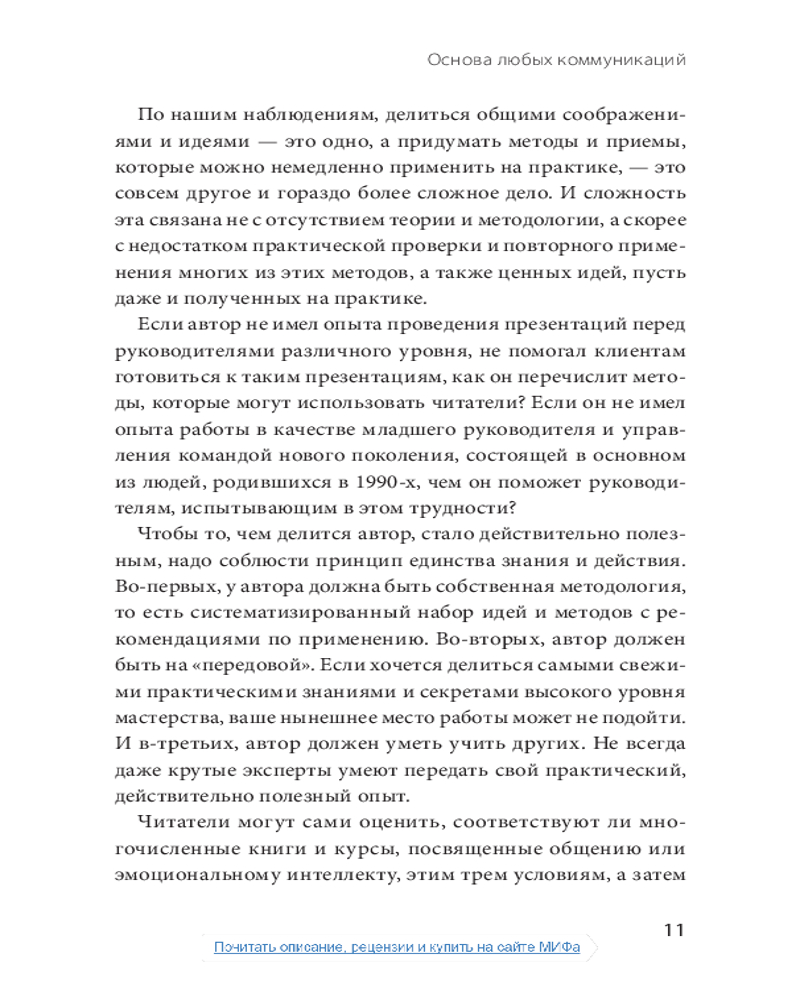 Основа любых коммуникаций

По нашим наблюдениям, делиться общими соображениями и идеями — это одно, а придумать методы и приемы, которые можно немедленно применить на практике, — это совсем другое и гораздо более сложное дело. И сложность эта связана не с отсутствием теории и методологии, а скорее с недостатком практической проверки и повторного применения многих из этих методов, а также ценных идей, пусть даже и полученных на практике.

Если автор не имел опыта проведения презентаций перед руководителями различного уровня, не помогал клиентам готовиться к таким презентациям, как он перечислит методы, которые могут использовать читатели? Если он не имел опыта работы в качестве младшего руководителя и управления командой нового поколения, состоящей в основном из людей, родившихся в 1990-х, чем он поможет руководителям, испытывающим в этом трудности?

Чтобы то, чем делится автор, стало действительно полезным, надо соблюсти принцип единства знания и действия. Во-первых, у автора должна быть собственная методология, то есть систематизированный набор идей и методов с рекомендациями по применению. Во-вторых, автор должен быть на «передовой». Если хочется делиться самыми свежими практическими знаниями и секретами высокого уровня мастерства, ваше нынешнее место работы может не подойти. И в-третьих, автор должен уметь учить других. Не всегда даже крутые эксперты умеют передать свой практический, действительно полезный опыт.

Читатели могут сами оценить, соответствуют ли многочисленные книги и курсы, посвященные общению или эмоциональному интеллекту, этим трем условиям, а затем

11

Почитать описание, рецензии и купить на сайте МИФа